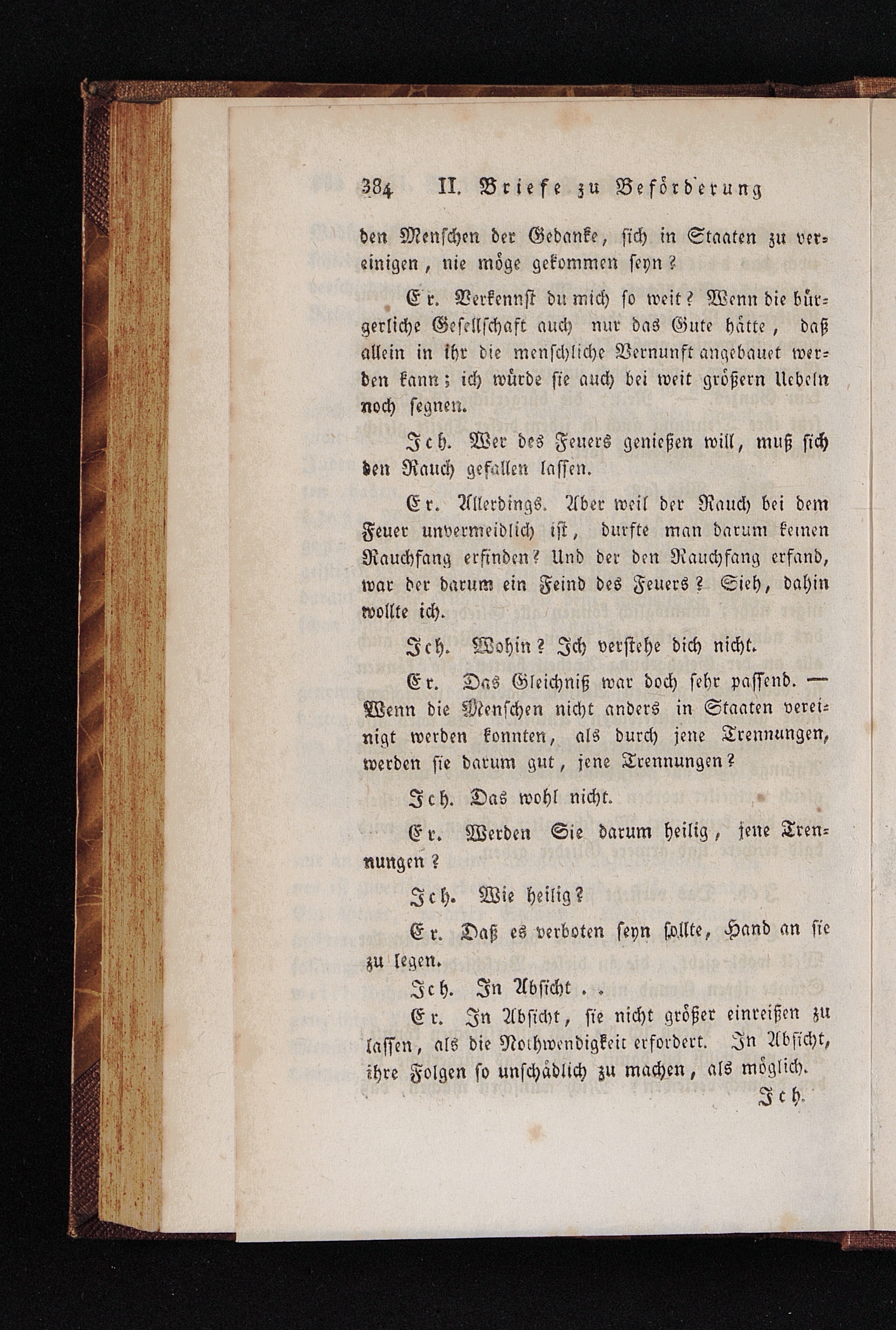 384 II. Briefe zu Beförderung

den Menschen der Gedanke, sich in Staaten zu vereinigen, nie möge gekommen seyn?

Er. Verkennst du mich so weit? Wenn die bürgerliche Gesellschaft auch nur das Gute hätte, daß allein in ihr die menschliche Vernunft angebauet werden kann; ich würde sie auch bei weit größern Uebeln noch segnen.

Ich. Wer des Feuers genießen will, muß sich den Rauch gefallen lassen.

Er. Allerdings. Aber weil der Rauch bei dem Feuer unvermeidlich ist, durfte man darum keinen Rauchfang erfinden? Und der den Rauchfang erfand, war der darum ein Feind des Feuers? Sieh, dahin wollte ich.

Ich. Wohin? Ich verstehe dich nicht.

Er. Das Gleichniß war doch sehr passend. — Wenn die Menschen nicht anders in Staaten vereinigt werden konnten, als durch jene Trennungen, werden sie darum gut, jene Trennungen?

Ich. Das wohl nicht.

Er. Werden Sie darum heilig, jene Trennungen?

Ich. Wie heilig?

Er. Daß es verboten seyn sollte, Hand an sie zu legen.

Ich. In Absicht . .

Er. In Absicht, sie nicht größer einreißen zu lassen, als die Nothwendigkeit erfordert. In Absicht, ihre Folgen so unschädlich zu machen, als möglich.

Ich.